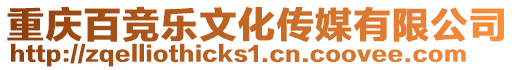 重庆百竞乐文化传媒有限公司
http://zqelliothicks1.cn.coovee.com